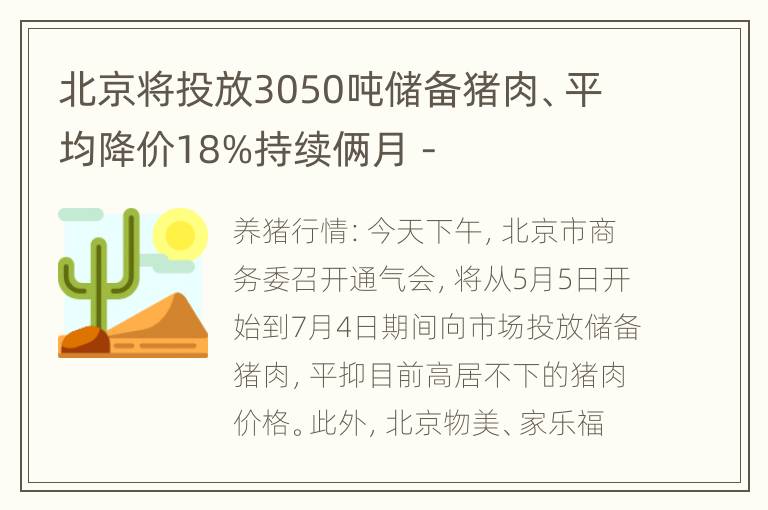 北京将投放3050吨储备猪肉、平均降价18%持续俩月 -

养猪行情: 今天下午, 北京市商务委召开通气会, 将从5月5日开始到7月4日期间向市场投放储备猪肉, 平抑目前高居不下的猪肉价格。此外, 北京物美、家乐福